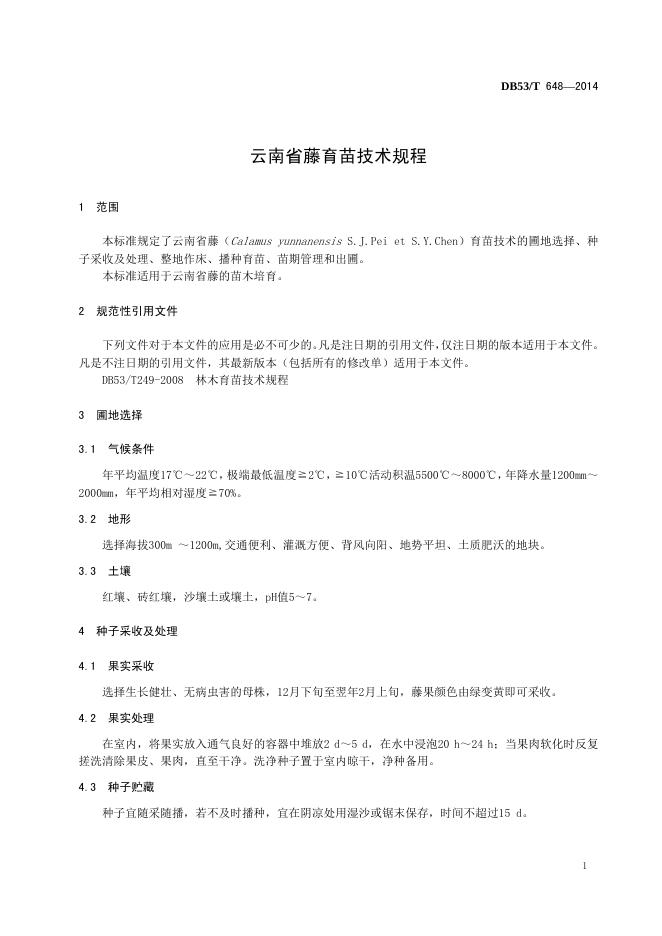 DB53/T 648—2014

云南省藤育苗技术规程

1 范围

本标准规定了云南省藤（Calamus yunnanensis S.J.Pei et S.Y.Chen）育苗技术的圃地选择、种子采收及处理、整地作床、播种育苗、苗期管理和出圃。
本标准适用于云南省藤的苗木培育。

2 规范性引用文件

下列文件对于本文件的应用是必不可少的。凡是注日期的引用文件，仅注日期的版本适用于本文件。凡是不注日期的引用文件，其最新版本（包括所有的修改单）适用于本文件。
DB53/T249-2008 林木育苗技术规程

3 圃地选择

3.1 气候条件

年平均温度17℃～22℃，极端最低温度≧2℃，≧10℃活动积温5500℃～8000℃，年降水量1200mm～2000mm，年平均相对湿度≧70%。

3.2 地形

选择海拔300m ～1200m,交通便利、灌溉方便、背风向阳、地势平坦、土质肥沃的地块。

3.3 土壤

红壤、砖红壤，沙壤土或壤土，pH值5～7。

4 种子采收及处理

4.1 果实采收

选择生长健壮、无病虫害的母株，12月下旬至翌年2月上旬，藤果颜色由绿变黄即可采收。

4.2 果实处理

在室内，将果实放入通气良好的容器中堆放2 d～5 d，在水中浸泡20 h～24 h；当果肉软化时反复搓洗清除果皮、果肉，直至干净。洗净种子置于室内晾干，净种备用。

4.3 种子贮藏

种子宜随采随播，若不及时播种，宜在阴凉处用湿沙或锯末保存，时间不超过15 d。

1